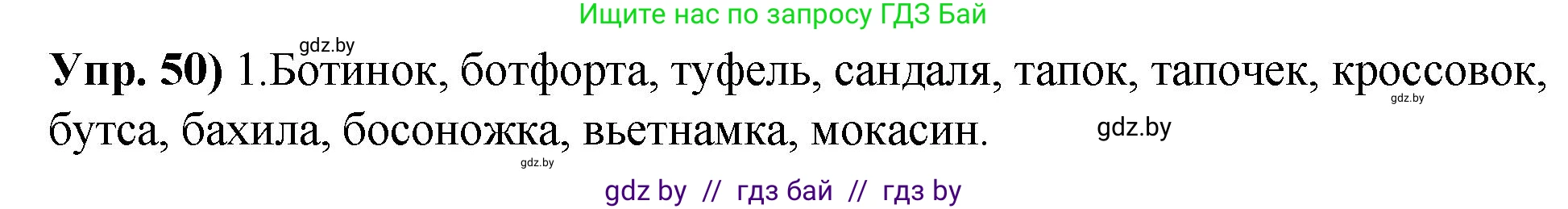 Ищите нас по запросу ГДЗ Бай

gdz.by

**Упр. 50)** 1.Ботинок, ботфорта, туфель, сандаля, тапок, тапочек, кроссовок, бутса, бахила, босоножка, вьетнамка, мокасин.

gdz.by

gdz.by

gdz.by

gdz by // гдз бай // гдз by